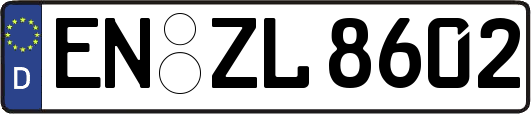 D
EN ZL 8602